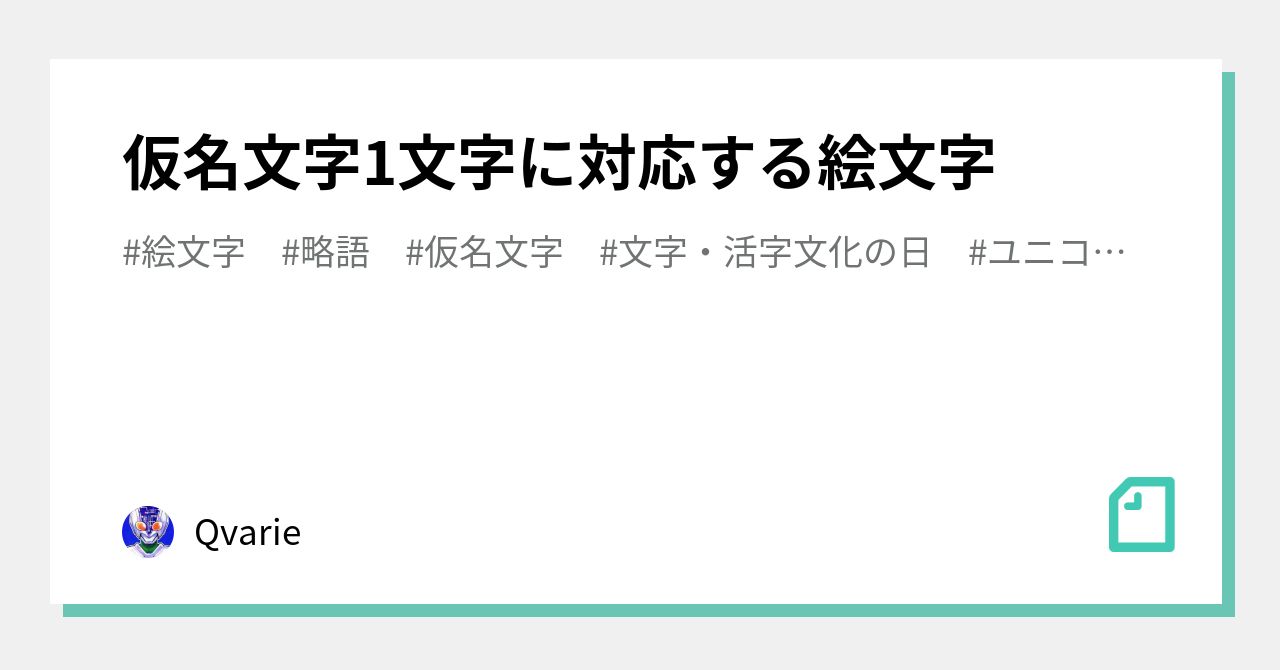 仮名文字1文字に対応する絵文字

#絵文字 #略語 #仮名文字 #文字・活字文化の日 #ユニコ…

Qvarie